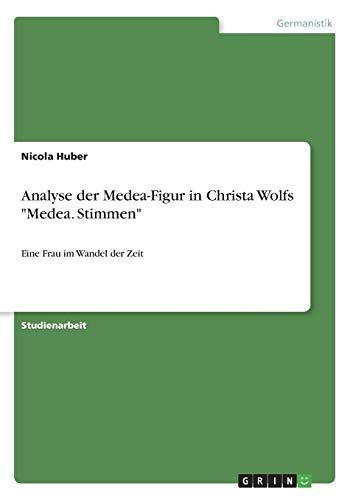 Germanistik

Nicola Huber

Analyse der Medea-Figur in Christa Wolfs "Medea. Stimmen"

Eine Frau im Wandel der Zeit

Studienarbeit

GRIN